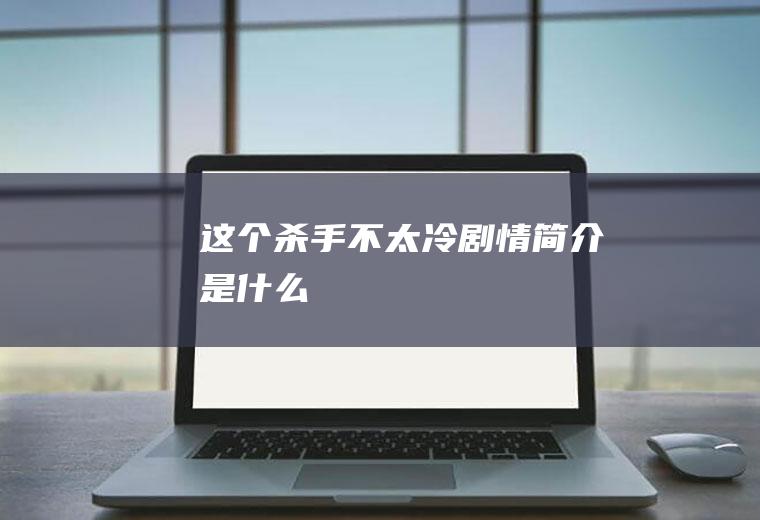 这个杀手不太冷剧情简介是什么